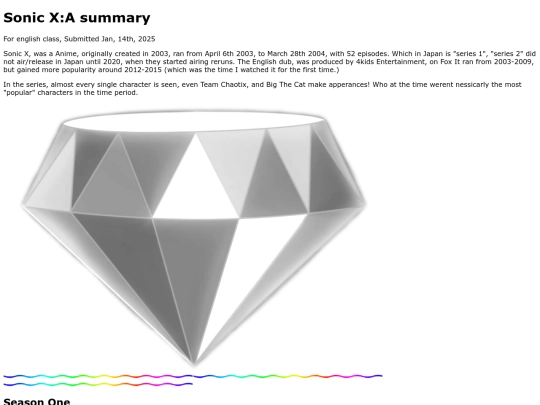 Sonic X:A summary

For english class, Submitted Jan, 14th, 2025

Sonic X, was a Anime, originally created in 2003, ran from April 6th 2003, to March 28th 2004, with 52 episodes. Which in Japan is "series 1", "series 2" did not air/release in Japan until 2020, when they started airing reruns. The English dub, was produced by 4kids Entertainment, on Fox It ran from 2003-2009, but gained more popularity around 2012-2015 (which was the time I watched it for the first time.)

In the series, almost every single character is seen, even Team Chaotix, and Big The Cat make apperances! Who at the time werent nessicarly the most "popular" characters in the time period.

Season One